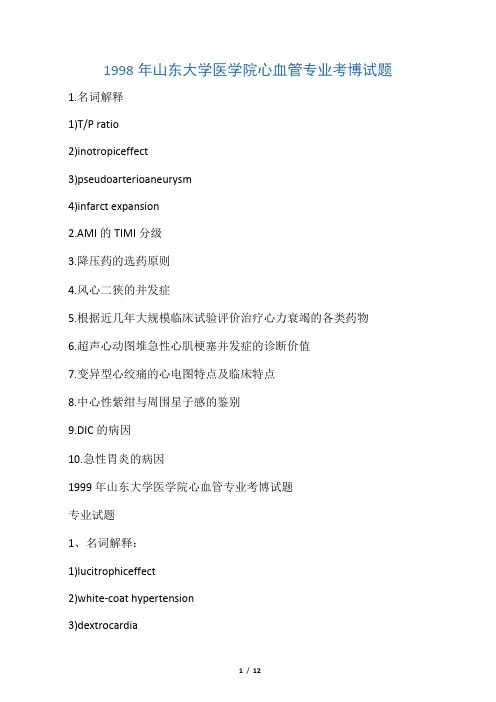 1998 年山东大学医学院心血管专业考博试题

1.名词解释

1)T/P ratio

2)inotropiceffect

3)pseudoarterioaneurysm

4)infarct expansion

2.AMI 的 TIMI 分级

3.降压药的选药原则

4.风心二狭的并发症

5.根据近几年大规模临床试验评价治疗心力衰竭的各类药物

6.超声心动图堆急性心肌梗塞并发症的诊断价值

7.变异型心绞痛的心电图特点及临床特点

8.中心性紫绀与周围星子感的鉴别

9.DIC 的病因

10.急性胃炎的病因

1999 年山东大学医学院心血管专业考博试题

专业试题

1、名词解释：

1)lucitrophiceffect

2)white-coat hypertension

3)dextrocardia

1 / 12